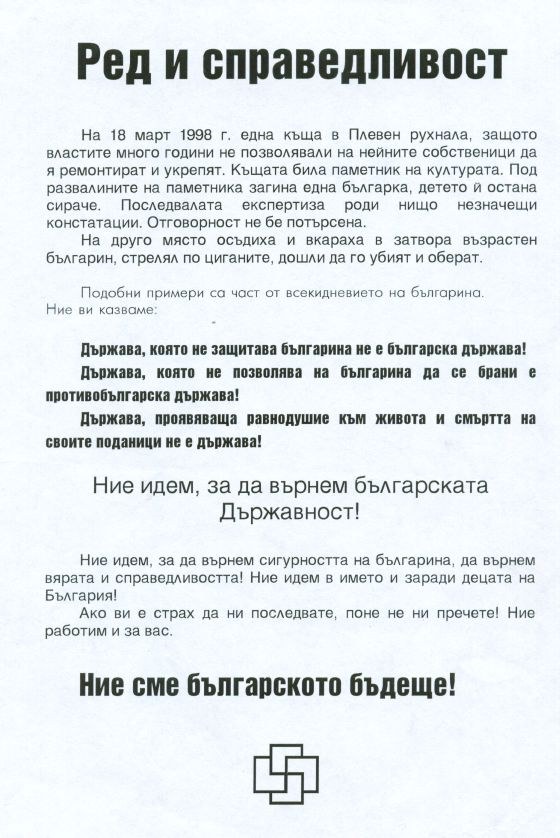 Ред и справедливост

На 18 март 1998 г. една къща в Плевен рухнала, защото властите много години не позволявали на нейните собственици да я ремонтират и укрепят. Къщата била паметник на културата. Под развалините на паметника загина една българка, детето й остана сираче. Последвалата експертиза роди нищо незначещи констатации. Отговорност не бе потърсена.

На друго място осъдиха и вкараха в затвора възрастен българин, стрелял по циганите, дошли да го убият и оберат.

Подобни примери са част от всекидневието на българина. Ние ви казваме:

Държава, която не защитава българина не е българска държава!

Държава, която не позволява на българина да се брани е противобългарска държава!

Държава, проявяваща равнодушие към живота и смъртта на своите поданици не е държава!

Ние идем, за да върнем българската Държавност!

Ние идем, за да върнем сигурността на българина, да върнем вярата и справедливостта! Ние идем в името и заради децата на България!

Ако ви е страх да ни последвате, поне не ни пречете! Ние работим и за вас.

Ние сме българското бъдеще!